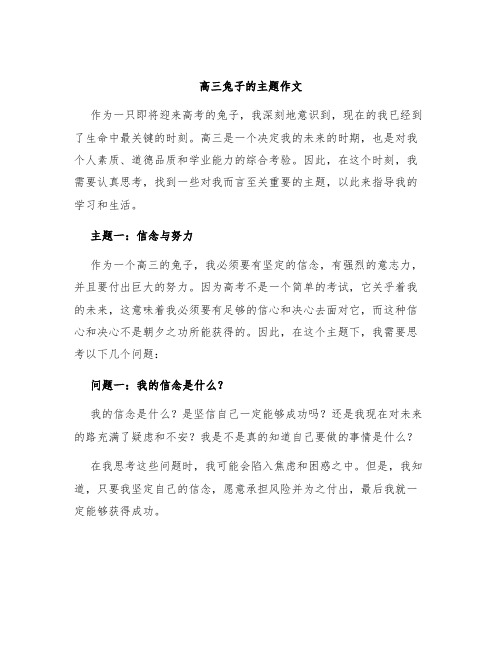 高三兔子的主题作文

作为一只即将迎来高考的兔子，我深刻地意识到，现在的我已经到了生命中最关键的时刻。高三是一个决定我的未来的时期，也是对我个人素质、道德品质和学业能力的综合考验。因此，在这个时刻，我需要认真思考，找到一些对我而言至关重要的主题，以此来指导我的学习和生活。

主题一：信念与努力

作为一个高三的兔子，我必须要有坚定的信念，有强烈的意志力，并且要付出巨大的努力。因为高考不是一个简单的考试，它关乎着我的未来，这意味着我必须要有足够的信心和决心去面对它，而这种信心和决心不是朝夕之功所能获得的。因此，在这个主题下，我需要思考以下几个问题：

问题一：我的信念是什么？

我的信念是什么？是坚信自己一定能够成功吗？还是我现在对未来的路充满了疑虑和不安？我是不是真的知道自己要做的事情是什么？

在我思考这些问题时，我可能会陷入焦虑和困惑之中。但是，我知道，只要我坚定自己的信念，愿意承担风险并为之付出，最后我就一定能够获得成功。